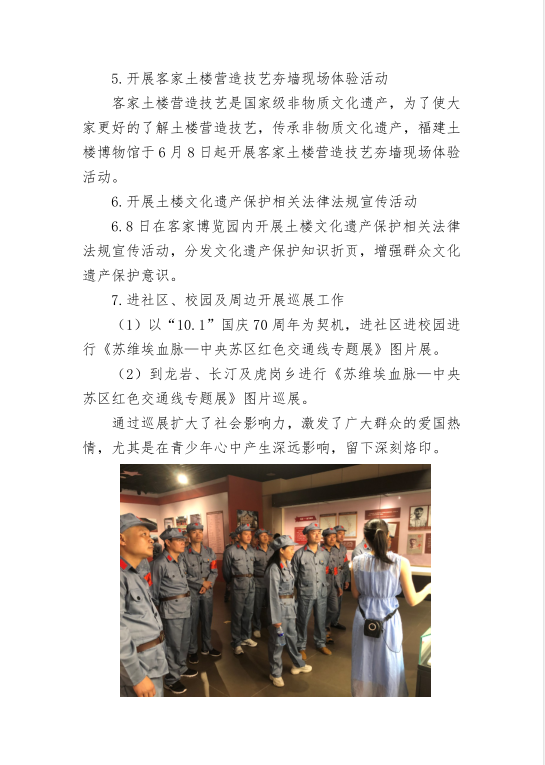 5.开展客家土楼营造技艺夯墙现场体验活动

客家土楼营造技艺是国家级非物质文化遗产，为了使大家更好的了解土楼营造技艺，传承非物质文化遗产，福建土楼博物馆于6月8日起开展客家土楼营造技艺夯墙现场体验活动。

6.开展土楼文化遗产保护相关法律法规宣传活动

6.8日在客家博览园内开展土楼文化遗产保护相关法律法规宣传活动，分发文化遗产保护知识折页，增强群众文化遗产保护意识。

7.进社区、校园及周边开展巡展工作

（1）以“10.1”国庆70周年为契机，进社区进校园进行《苏维埃血脉—中央苏区红色交通线专题展》图片展。

（2）到龙岩、长汀及虎岗乡进行《苏维埃血脉—中央苏区红色交通线专题展》图片巡展。

通过巡展扩大了社会影响力，激发了广大群众的爱国热情，尤其是在青少年心中产生深远影响，留下深刻烙印。